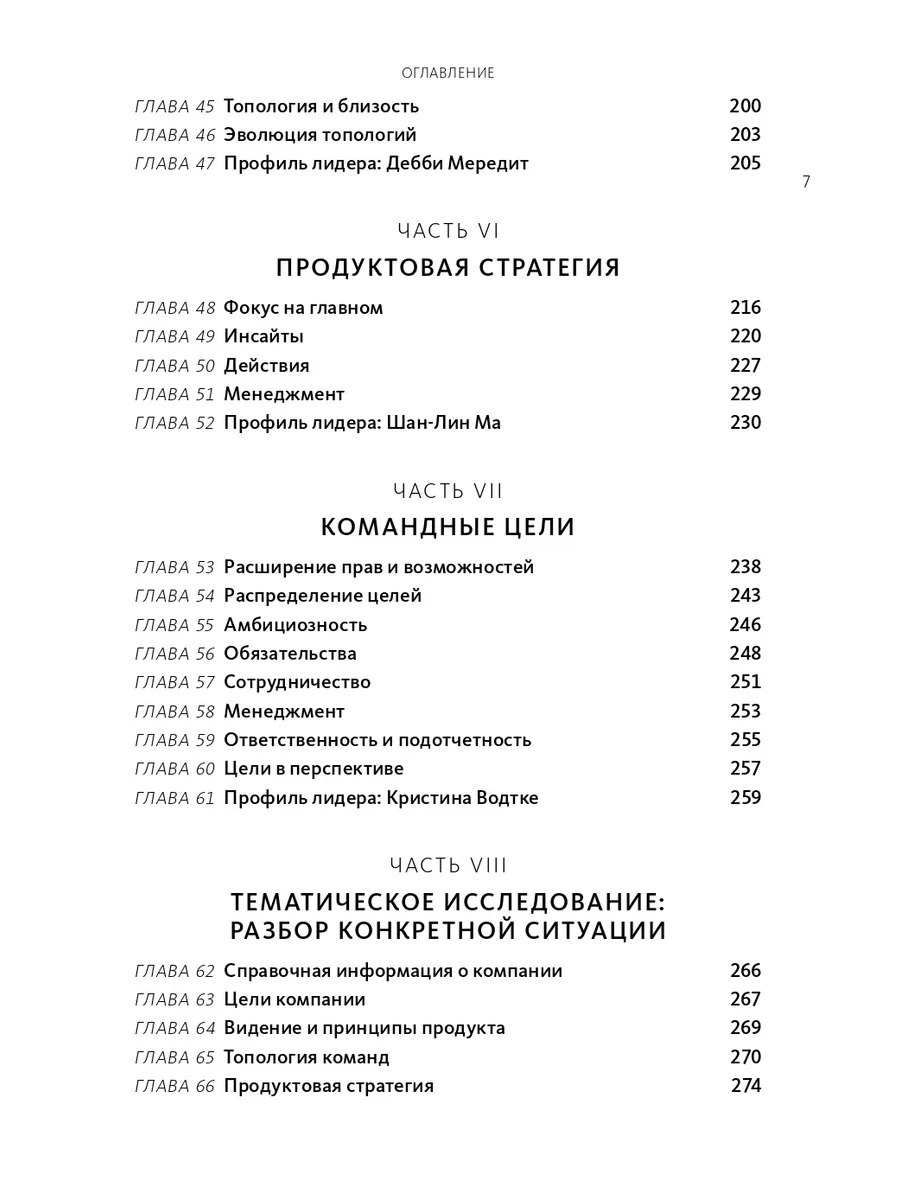 ОГЛАВЛЕНИЕ

ГЛАВА 45 Топология и близость 200
ГЛАВА 46 Эволюция топологий 203
ГЛАВА 47 Профиль лидера: Дебби Мередит 205

7

ЧАСТЬ VI

ПРОДУКТОВАЯ СТРАТЕГИЯ

ГЛАВА 48 Фокус на главном 216
ГЛАВА 49 Инсайты 220
ГЛАВА 50 Действия 227
ГЛАВА 51 Менеджмент 229
ГЛАВА 52 Профиль лидера: Шан-Лин Ма 230

ЧАСТЬ VII

КОМАНДНЫЕ ЦЕЛИ

ГЛАВА 53 Расширение прав и возможностей 238
ГЛАВА 54 Распределение целей 243
ГЛАВА 55 Амбициозность 246
ГЛАВА 56 Обязательства 248
ГЛАВА 57 Сотрудничество 251
ГЛАВА 58 Менеджмент 253
ГЛАВА 59 Ответственность и подотчетность 255
ГЛАВА 60 Цели в перспективе 257
ГЛАВА 61 Профиль лидера: Кристина Водтке 259

ЧАСТЬ VIII

ТЕМАТИЧЕСКОЕ ИССЛЕДОВАНИЕ: РАЗБОР КОНКРЕТНОЙ СИТУАЦИИ

ГЛАВА 62 Справочная информация о компании 266
ГЛАВА 63 Цели компании 267
ГЛАВА 64 Видение и принципы продукта 269
ГЛАВА 65 Топология команд 270
ГЛАВА 66 Продуктовая стратегия 274